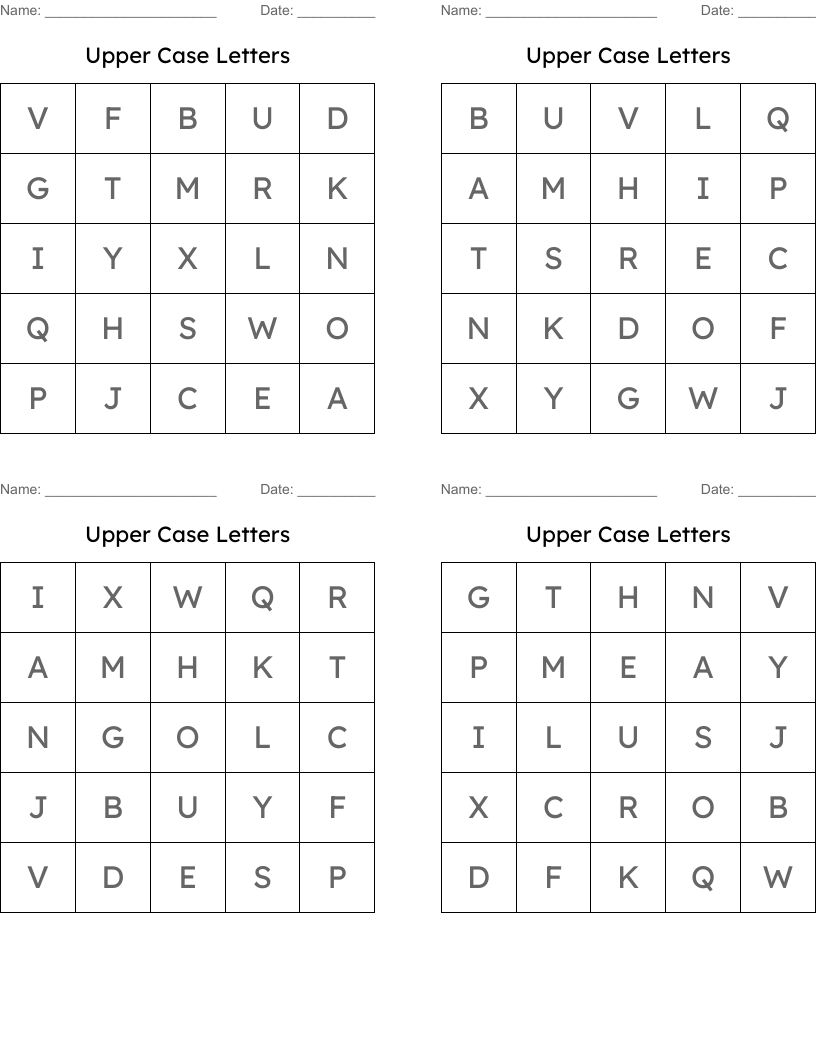 Name: ______________________ Date: __________

Upper Case Letters

| V | F | B | U | D |
|---|---|---|---|---|
| G | T | M | R | K |
| I | Y | X | L | N |
| Q | H | S | W | O |
| P | J | C | E | A |

Name: ______________________ Date: __________

Upper Case Letters

| B | U | V | L | Q |
|---|---|---|---|---|
| A | M | H | I | P |
| T | S | R | E | C |
| N | K | D | O | F |
| X | Y | G | W | J |

Name: ______________________ Date: __________

Upper Case Letters

| I | X | W | Q | R |
|---|---|---|---|---|
| A | M | H | K | T |
| N | G | O | L | C |
| J | B | U | Y | F |
| V | D | E | S | P |

Name: ______________________ Date: __________

Upper Case Letters

| G | T | H | N | V |
|---|---|---|---|---|
| P | M | E | A | Y |
| I | L | U | S | J |
| X | C | R | O | B |
| D | F | K | Q | W |